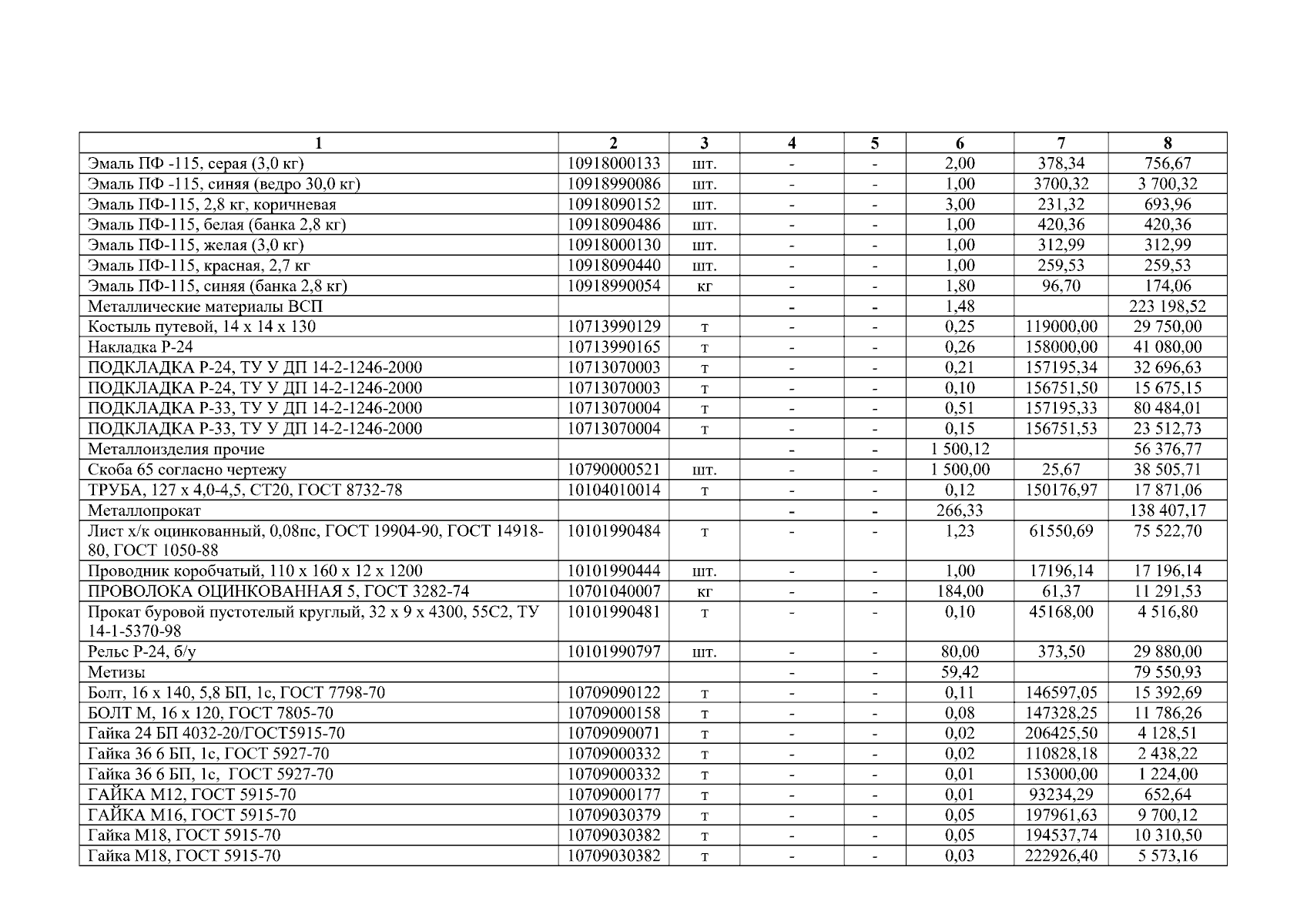 | 1 | 2 | 3 | 4 | 5 | 6 | 7 | 8 |
|---|---|---|---|---|---|---|---|
| Эмаль ПФ -115, серая (3,0 кг) | 10918000133 | шт. | - | - | 2,00 | 378,34 | 756,67 |
| Эмаль ПФ -115, синяя (ведро 30,0 кг) | 10918990086 | шт. | - | - | 1,00 | 3700,32 | 3 700,32 |
| Эмаль ПФ-115, 2,8 кг, коричневая | 10918090152 | шт. | - | - | 3,00 | 231,32 | 693,96 |
| Эмаль ПФ-115, белая (банка 2,8 кг) | 10918090486 | шт. | - | - | 1,00 | 420,36 | 420,36 |
| Эмаль ПФ-115, желая (3,0 кг) | 10918000130 | шт. | - | - | 1,00 | 312,99 | 312,99 |
| Эмаль ПФ-115, красная, 2,7 кг | 10918090440 | шт. | - | - | 1,00 | 259,53 | 259,53 |
| Эмаль ПФ-115, синяя (банка 2,8 кг) | 10918990054 | кг | - | - | 1,80 | 96,70 | 174,06 |
| Металлические материалы ВСП | | | - | - | 1,48 | | 223 198,52 |
| Костыль путевой, 14 х 14 х 130 | 10713990129 | т | - | - | 0,25 | 119000,00 | 29 750,00 |
| Накладка Р-24 | 10713990165 | т | - | - | 0,26 | 158000,00 | 41 080,00 |
| ПОДКЛАДКА Р-24, ТУ У ДП 14-2-1246-2000 | 10713070003 | т | - | - | 0,21 | 157195,34 | 32 696,63 |
| ПОДКЛАДКА Р-24, ТУ У ДП 14-2-1246-2000 | 10713070003 | т | - | - | 0,10 | 156751,50 | 15 675,15 |
| ПОДКЛАДКА Р-33, ТУ У ДП 14-2-1246-2000 | 10713070004 | т | - | - | 0,51 | 157195,33 | 80 484,01 |
| ПОДКЛАДКА Р-33, ТУ У ДП 14-2-1246-2000 | 10713070004 | т | - | - | 0,15 | 156751,53 | 23 512,73 |
| Металлоизделия прочие | | | - | - | 1 500,12 | | 56 376,77 |
| Скоба 65 согласно чертежу | 10790000521 | шт. | - | - | 1 500,00 | 25,67 | 38 505,71 |
| ТРУБА, 127 х 4,0-4,5, СТ20, ГОСТ 8732-78 | 10104010014 | т | - | - | 0,12 | 150176,97 | 17 871,06 |
| Металлопрокат | | | - | - | 266,33 | | 138 407,17 |
| Лист х/к оцинкованный, 0,08пс, ГОСТ 19904-90, ГОСТ 14918-80, ГОСТ 1050-88 | 10101990484 | т | - | - | 1,23 | 61550,69 | 75 522,70 |
| Проводник коробчатый, 110 х 160 х 12 х 1200 | 10101990444 | шт. | - | - | 1,00 | 17196,14 | 17 196,14 |
| ПРОВОЛОКА ОЦИНКОВАННАЯ 5, ГОСТ 3282-74 | 10701040007 | кг | - | - | 184,00 | 61,37 | 11 291,53 |
| Прокат буровой пустотелый круглый, 32 х 9 х 4300, 55С2, ТУ 14-1-5370-98 | 10101990481 | т | - | - | 0,10 | 45168,00 | 4 516,80 |
| Рельс Р-24, б/у | 10101990797 | шт. | - | - | 80,00 | 373,50 | 29 880,00 |
| Метизы | | | - | - | 59,42 | | 79 550,93 |
| Болт, 16 х 140, 5,8 БП, 1с, ГОСТ 7798-70 | 10709090122 | т | - | - | 0,11 | 146597,05 | 15 392,69 |
| БОЛТ М, 16 х 120, ГОСТ 7805-70 | 10709000158 | т | - | - | 0,08 | 147328,25 | 11 786,26 |
| Гайка 24 БП 4032-20/ГОСТ5915-70 | 10709090071 | т | - | - | 0,02 | 206425,50 | 4 128,51 |
| Гайка 36 6 БП, 1с, ГОСТ 5927-70 | 10709000332 | т | - | - | 0,02 | 110828,18 | 2 438,22 |
| Гайка 36 6 БП, 1с, ГОСТ 5927-70 | 10709000332 | т | - | - | 0,01 | 153000,00 | 1 224,00 |
| ГАЙКА М12, ГОСТ 5915-70 | 10709000177 | т | - | - | 0,01 | 93234,29 | 652,64 |
| ГАЙКА М16, ГОСТ 5915-70 | 10709030379 | т | - | - | 0,05 | 197961,63 | 9 700,12 |
| Гайка М18, ГОСТ 5915-70 | 10709030382 | т | - | - | 0,05 | 194537,74 | 10 310,50 |
| Гайка М18, ГОСТ 5915-70 | 10709030382 | т | - | - | 0,03 | 222926,40 | 5 573,16 |